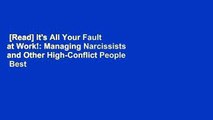 [Read] It's All Your Fault at Work!: Managing Narcissists and Other High-Conflict People Best